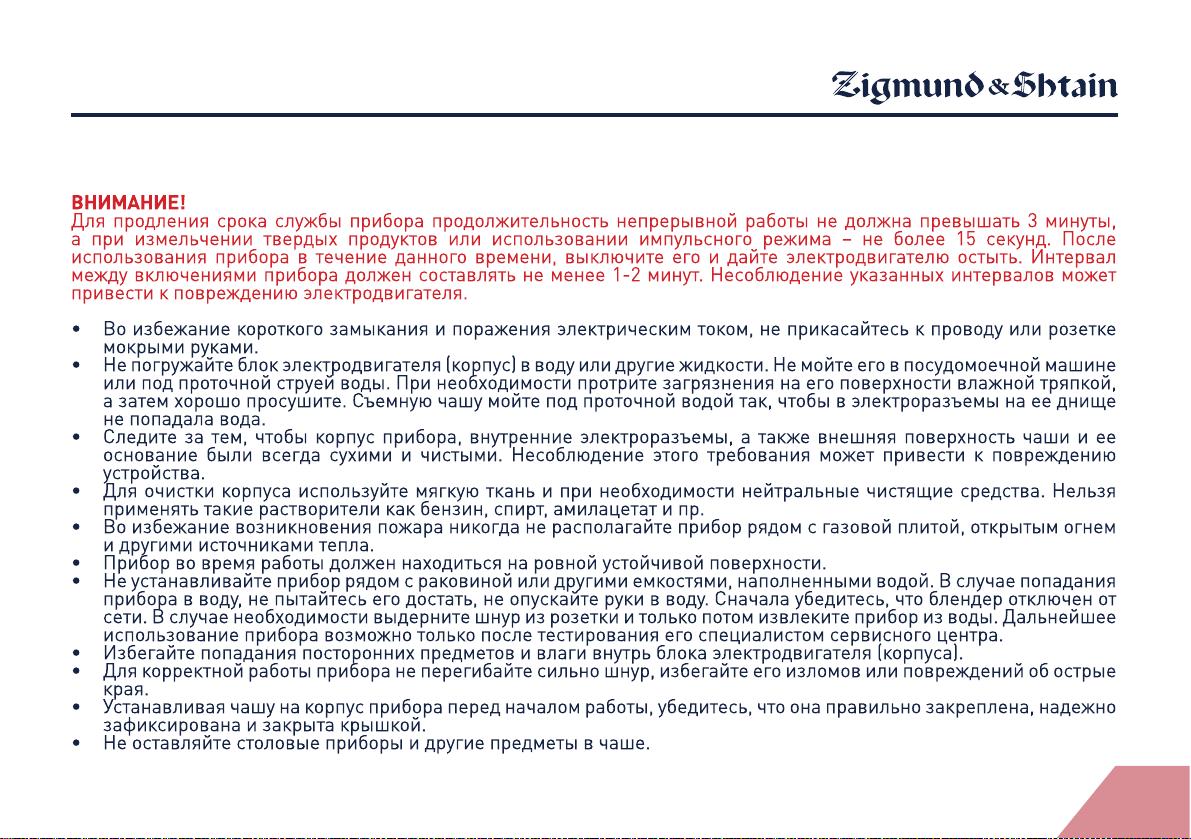 Zigmund & Shtain

ВНИМАНИЕ!
Для продления срока службы прибора продолжительность непрерывной работы не должна превышать 3 минуты, а при измельчении твердых продуктов или использовании импульсного режима – не более 15 секунд. После использования прибора в течение данного времени, выключите его и дайте электродвигателю остыть. Интервал между включениями прибора должен составлять не менее 1-2 минут. Несоблюдение указанных интервалов может привести к повреждению электродвигателя.

• Во избежание короткого замыкания и поражения электрическим током, не прикасайтесь к проводу или розетке мокрыми руками.
• Не погружайте блок электродвигателя (корпус) в воду или другие жидкости. Не мойте его в посудомоечной машине или под проточной струей воды. При необходимости протрите загрязнения на его поверхности влажной тряпкой, а затем хорошо просушите. Съемную чашу мойте под проточной водой так, чтобы в электроразъемы на ее днище не попадала вода.
• Следите за тем, чтобы корпус прибора, внутренние электроразъемы, а также внешняя поверхность чаши и ее основание были всегда сухими и чистыми. Несоблюдение этого требования может привести к повреждению устройства.
• Для очистки корпуса используйте мягкую ткань и при необходимости нейтральные чистящие средства. Нельзя применять такие растворители как бензин, спирт, амилацетат и пр.
• Во избежание возникновения пожара никогда не располагайте прибор рядом с газовой плитой, открытым огнем и другими источниками тепла.
• Прибор во время работы должен находиться на ровной устойчивой поверхности.
• Не устанавливайте прибор рядом с раковиной или другими емкостями, наполненными водой. В случае попадания прибора в воду, не пытайтесь его достать, не опускайте руки в воду. Сначала убедитесь, что блендер отключен от сети. В случае необходимости выдерните шнур из розетки и только потом извлеките прибор из воды. Дальнейшее использование прибора возможно только после тестирования его специалистом сервисного центра.
• Избегайте попадания посторонних предметов и влаги внутрь блока электродвигателя (корпуса).
• Для корректной работы прибора не перегибайте сильно шнур, избегайте его изломов или повреждений об острые края.
• Устанавливая чашу на корпус прибора перед началом работы, убедитесь, что она правильно закреплена, надежно зафиксирована и закрыта крышкой.
• Не оставляйте столовые приборы и другие предметы в чаше.